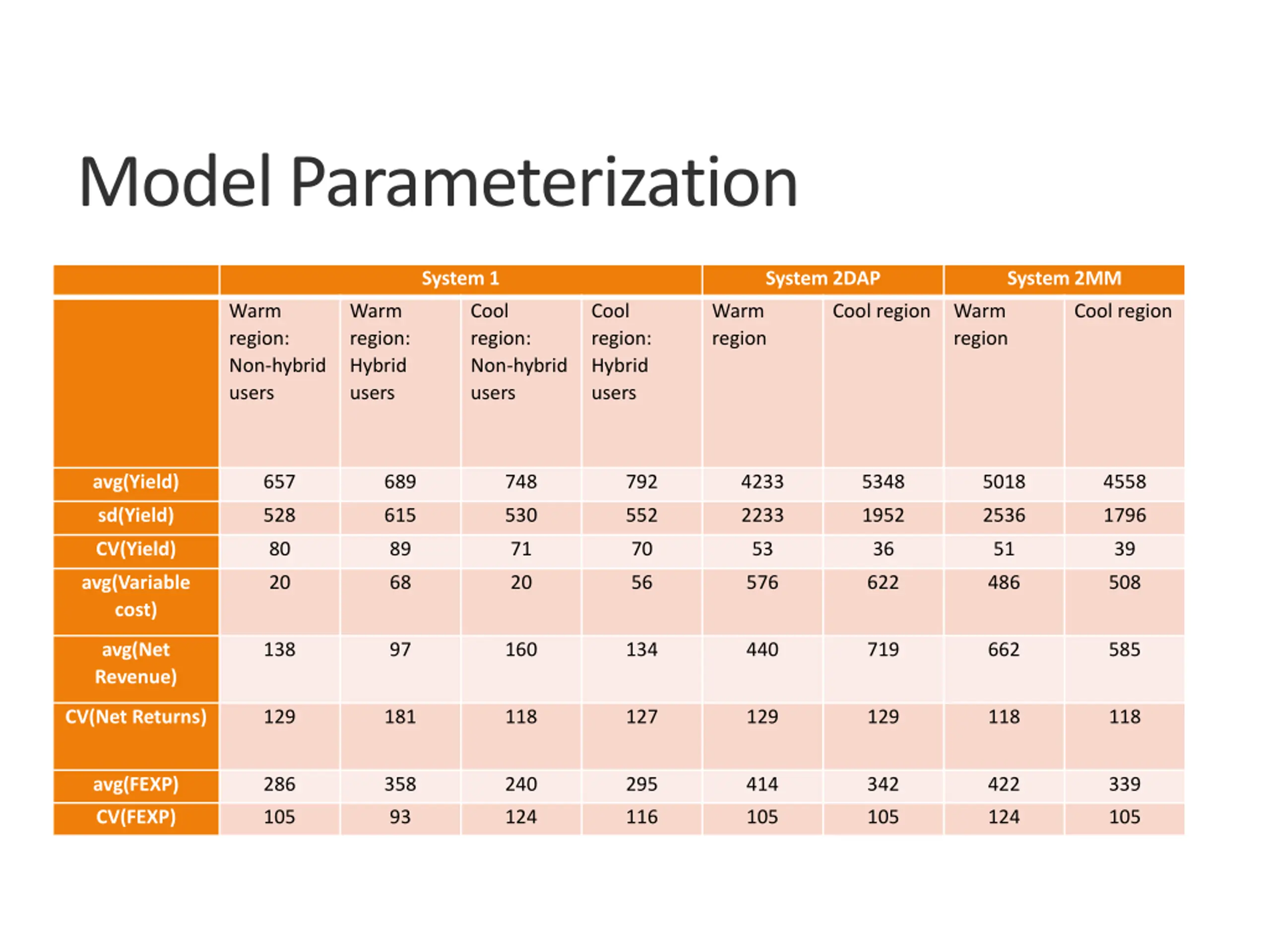 Model Parameterization

| | System 1 | | | | System 2DAP | | System 2MM | |
|---|---|---|---|---|---|---|---|---|
| | Warm region: Non-hybrid users | Warm region: Hybrid users | Cool region: Non-hybrid users | Cool region: Hybrid users | Warm region | Cool region | Warm region | Cool region |
| avg(Yield) | 657 | 689 | 748 | 792 | 4233 | 5348 | 5018 | 4558 |
| sd(Yield) | 528 | 615 | 530 | 552 | 2233 | 1952 | 2536 | 1796 |
| CV(Yield) | 80 | 89 | 71 | 70 | 53 | 36 | 51 | 39 |
| avg(Variable cost) | 20 | 68 | 20 | 56 | 576 | 622 | 486 | 508 |
| avg(Net Revenue) | 138 | 97 | 160 | 134 | 440 | 719 | 662 | 585 |
| CV(Net Returns) | 129 | 181 | 118 | 127 | 129 | 129 | 118 | 118 |
| avg(FEXP) | 286 | 358 | 240 | 295 | 414 | 342 | 422 | 339 |
| CV(FEXP) | 105 | 93 | 124 | 116 | 105 | 105 | 124 | 105 |